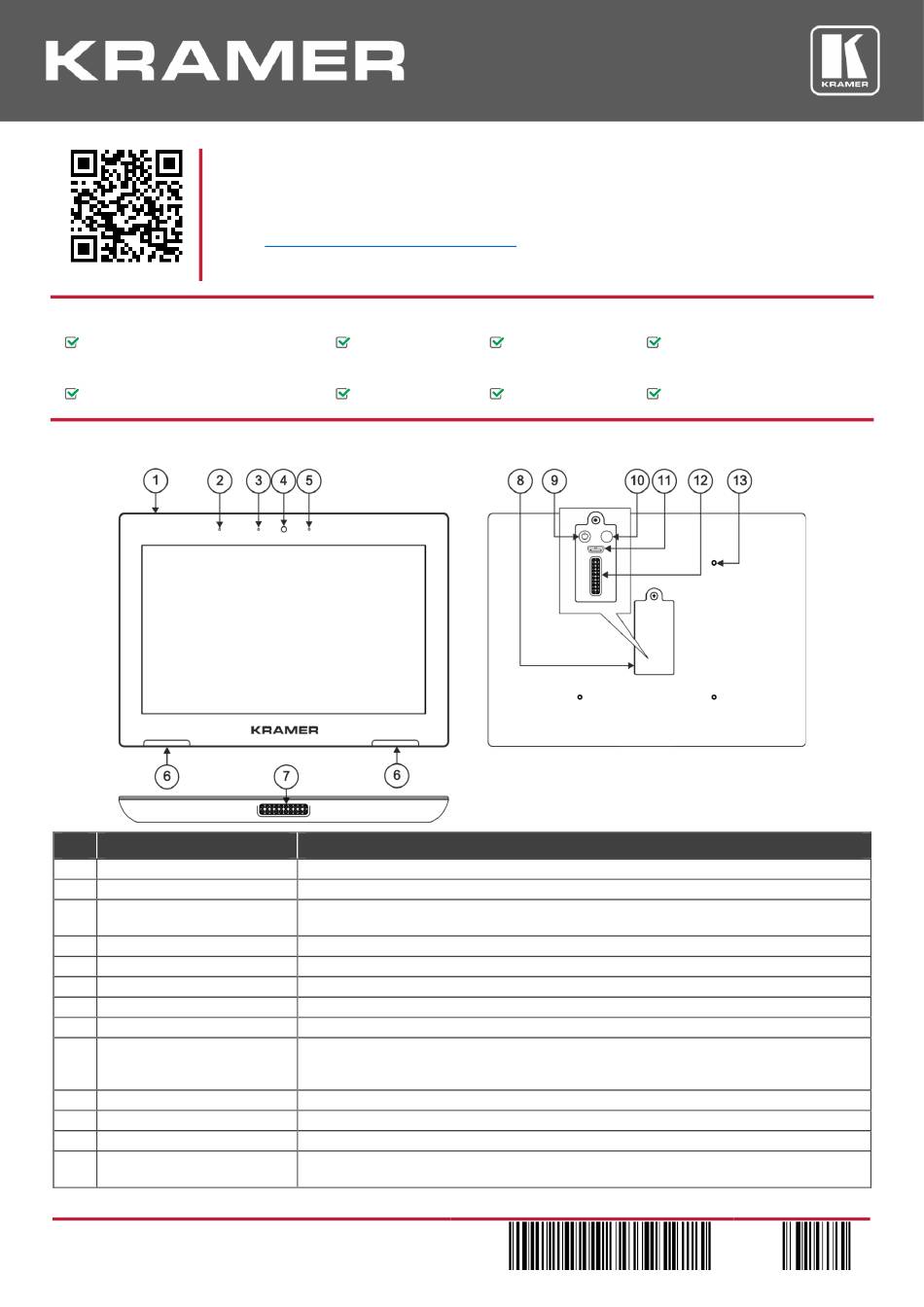 KRAMER

KRAMER

1 2 3 4 5

8 9 10 11 12 13

KRAMER

6 7 6